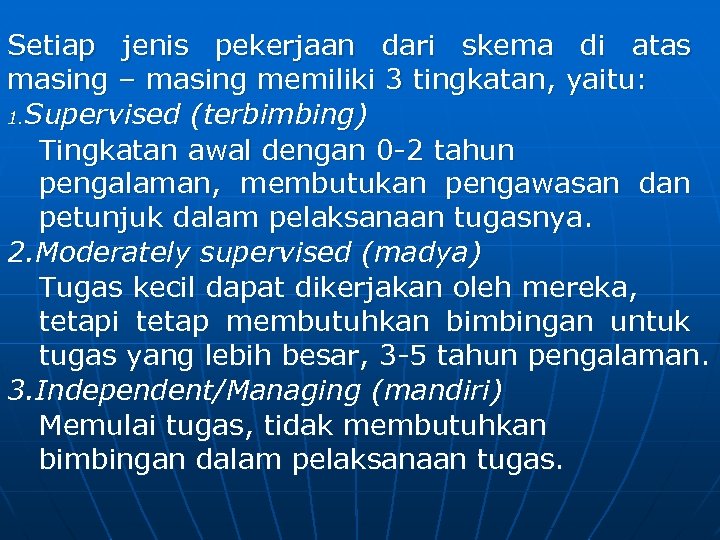 Setiap jenis pekerjaan dari skema di atas masing – masing memiliki 3 tingkatan, yaitu:

1.Supervised (terbimbing)

Tingkatan awal dengan 0-2 tahun pengalaman, membutukan pengawasan dan petunjuk dalam pelaksanaan tugasnya.

2.Moderately supervised (madya)

Tugas kecil dapat dikerjakan oleh mereka, tetapi tetap membutuhkan bimbingan untuk tugas yang lebih besar, 3-5 tahun pengalaman.

3.Independent/Managing (mandiri)

Memulai tugas, tidak membutuhkan bimbingan dalam pelaksanaan tugas.